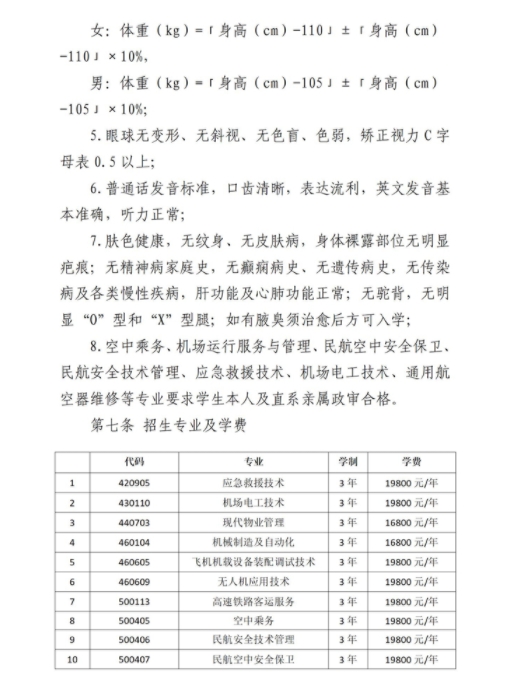 女：体重（kg）=「身高（cm）-110」±「身高（cm）-110」×10%，

男：体重（kg）=「身高（cm）-105」±「身高（cm）-105」×10%；

5.眼球无变形、无斜视、无色盲、色弱，矫正视力C字母表0.5以上；

6.普通话发音标准，口齿清晰，表达流利，英文发音基本准确，听力正常；

7.肤色健康，无纹身、无皮肤病，身体裸露部位无明显疤痕；无精神病家庭史，无癫痫病史、无遗传病史，无传染病及各类慢性疾病，肝功能及心肺功能正常；无驼背，无明显“O”型和“X”型腿；如有腋臭须治愈后方可入学；

8.空中乘务、机场运行服务与管理、民航空中安全保卫、民航安全技术管理、应急救援技术、机场电工技术、通用航空器维修等专业要求学生本人及直系亲属政审合格。

第七条 招生专业及学费

|  | 代码 | 专业 | 学制 | 学费 |
|---|---|---|---|---|
| 1 | 420905 | 应急救援技术 | 3年 | 19800元/年 |
| 2 | 430110 | 机场电工技术 | 3年 | 19800元/年 |
| 3 | 440703 | 现代物业管理 | 3年 | 16800元/年 |
| 4 | 460104 | 机械制造及自动化 | 3年 | 16800元/年 |
| 5 | 460605 | 飞机机载设备装配调试技术 | 3年 | 19800元/年 |
| 6 | 460609 | 无人机应用技术 | 3年 | 19800元/年 |
| 7 | 500113 | 高速铁路客运服务 | 3年 | 19800元/年 |
| 8 | 500405 | 空中乘务 | 3年 | 19800元/年 |
| 9 | 500406 | 民航安全技术管理 | 3年 | 19800元/年 |
| 10 | 500407 | 民航空中安全保卫 | 3年 | 19800元/年 |